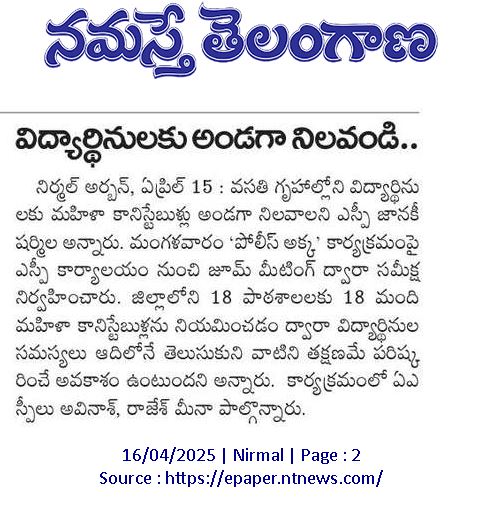 నమస్తే తెలంగాణ

విద్యార్థినులకు అండగా నిలవండి..

నిర్మల్ అర్బన్, ఏప్రిల్ 15 : వసతి గృహాల్లోని విద్యార్థినులకు మహిళా కానిస్టేబుళ్లు అండగా నిలవాలని ఎస్పీ జానకీ షర్మిల అన్నారు. మంగళవారం 'పోలీస్ అక్క' కార్యక్రమంపై ఎస్పీ కార్యాలయం నుంచి జూమ్ మీటింగ్ ద్వారా సమీక్ష నిర్వహించారు. జిల్లాలోని 18 పాఠశాలలకు 18 మంది మహిళా కానిస్టేబుళ్లను నియమించడం ద్వారా విద్యార్థినుల సమస్యలు ఆదిలోనే తెలుసుకుని వాటిని తక్షణమే పరిష్కరించే అవకాశం ఉంటుందని అన్నారు. కార్యక్రమంలో ఏఎస్పీలు అవినాశ్, రాజేశ్ మీనా పాల్గొన్నారు.

16/04/2025 | Nirmal | Page : 2
Source : https://epaper.ntnews.com/